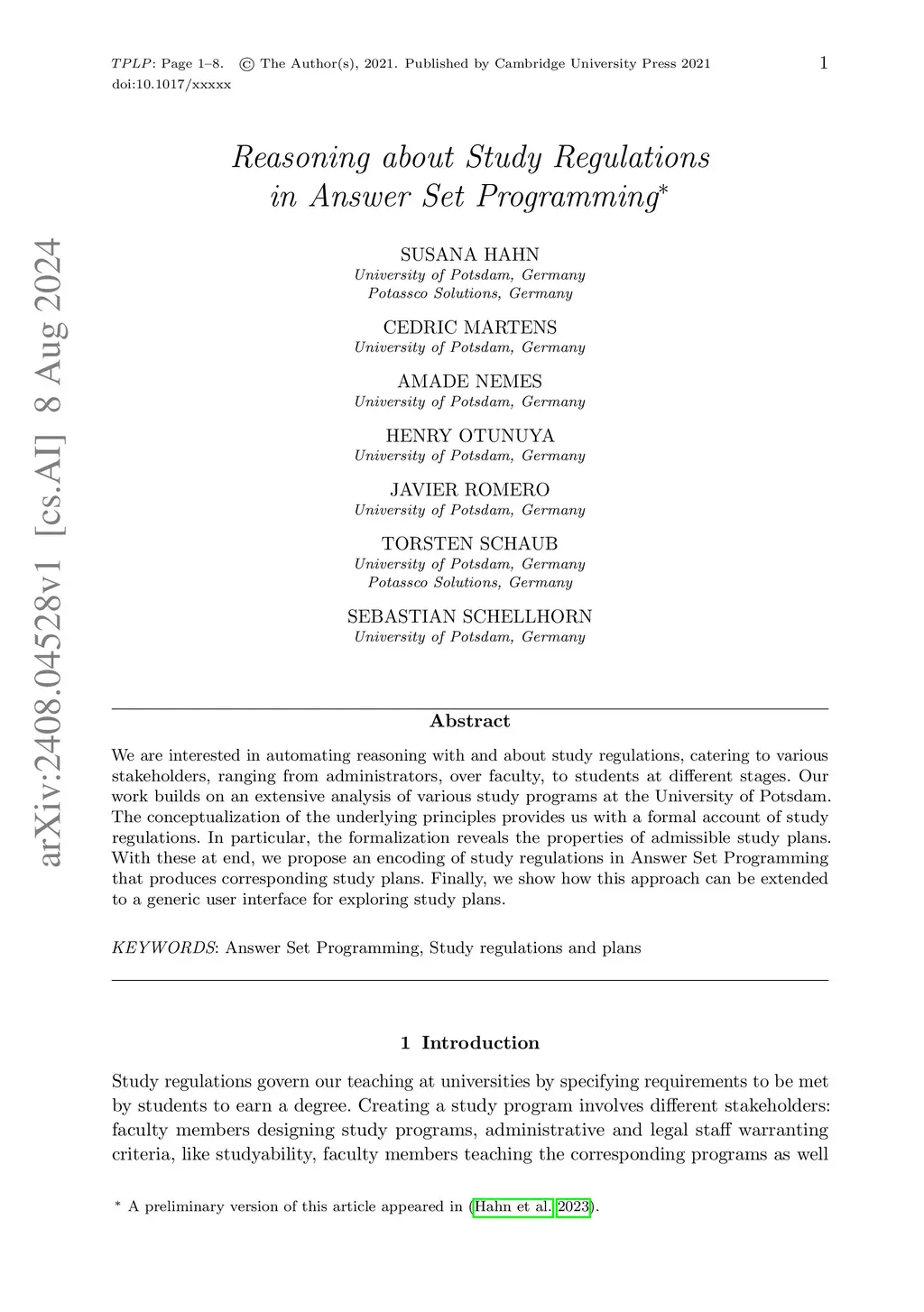 TPLP: Page 1–8. © The Author(s), 2021. Published by Cambridge University Press 2021 doi:10.1017/xxxxx

1

arXiv:2408.04528v1 [cs.AI] 8 Aug 2024

Reasoning about Study Regulations in Answer Set Programming*

SUSANA HAHN
University of Potsdam, Germany
Potassco Solutions, Germany

CEDRIC MARTENS
University of Potsdam, Germany

AMADE NEMES
University of Potsdam, Germany

HENRY OTUNUYA
University of Potsdam, Germany

JAVIER ROMERO
University of Potsdam, Germany

TORSTEN SCHAUB
University of Potsdam, Germany
Potassco Solutions, Germany

SEBASTIAN SCHELLHORN
University of Potsdam, Germany

Abstract

We are interested in automating reasoning with and about study regulations, catering to various stakeholders, ranging from administrators, over faculty, to students at different stages. Our work builds on an extensive analysis of various study programs at the University of Potsdam. The conceptualization of the underlying principles provides us with a formal account of study regulations. In particular, the formalization reveals the properties of admissible study plans. With these at end, we propose an encoding of study regulations in Answer Set Programming that produces corresponding study plans. Finally, we show how this approach can be extended to a generic user interface for exploring study plans.

KEYWORDS: Answer Set Programming, Study regulations and plans

1 Introduction

Study regulations govern our teaching at universities by specifying requirements to be met by students to earn a degree. Creating a study program involves different stakeholders: faculty members designing study programs, administrative and legal staff warranting criteria, like studyability, faculty members teaching the corresponding programs as well

* A preliminary version of this article appeared in (Hahn et al. 2023).